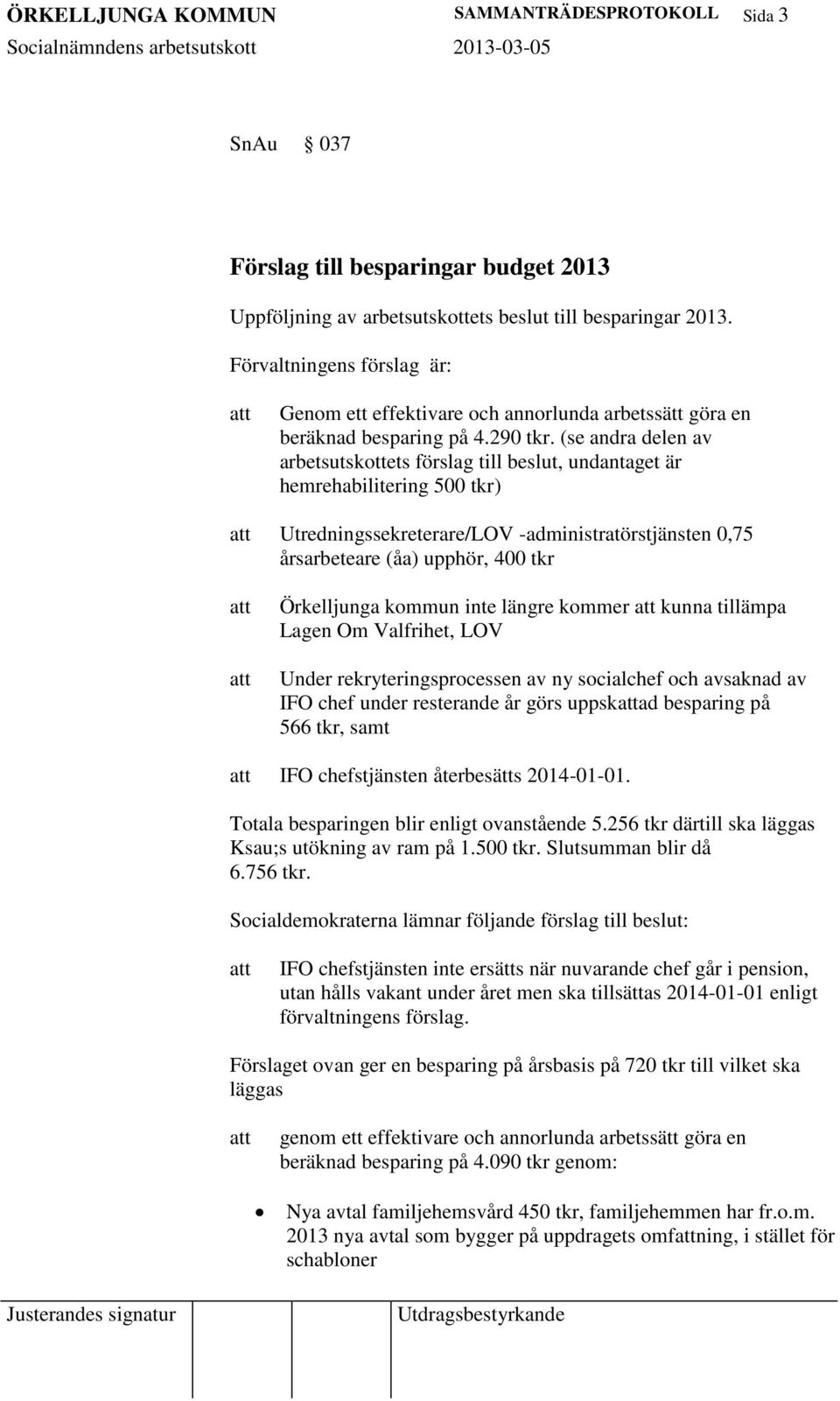 ÖRKELLJUNGA KOMMUN SAMMANTRÄDESPROTOKOLL Sida 3
Socialnämndens arbetsutskott 2013-03-05

SnAu § 037

Förslag till besparingar budget 2013

Uppföljning av arbetsutskottets beslut till besparingar 2013.

Förvaltningens förslag är:

att Genom ett effektivare och annorlunda arbetssätt göra en beräknad besparing på 4.290 tkr. (se andra delen av arbetsutskottets förslag till beslut, undantaget är hemrehabilitering 500 tkr)

att Utredningssekreterare/LOV -administratörstjänsten 0,75 årsarbeteare (åa) upphör, 400 tkr

att Örkelljunga kommun inte längre kommer att kunna tillämpa Lagen Om Valfrihet, LOV

att Under rekryteringsprocessen av ny socialchef och avsaknad av IFO chef under resterande år görs uppskattad besparing på 566 tkr, samt

att IFO chefstjänsten återbesätts 2014-01-01.

Totala besparingen blir enligt ovanstående 5.256 tkr därtill ska läggas Ksau;s utökning av ram på 1.500 tkr. Slutsumman blir då 6.756 tkr.

Socialdemokraterna lämnar följande förslag till beslut:

att IFO chefstjänsten inte ersätts när nuvarande chef går i pension, utan hålls vakant under året men ska tillsättas 2014-01-01 enligt förvaltningens förslag.

Förslaget ovan ger en besparing på årsbasis på 720 tkr till vilket ska läggas

att genom ett effektivare och annorlunda arbetssätt göra en beräknad besparing på 4.090 tkr genom:

• Nya avtal familjehemsvård 450 tkr, familjehemmen har fr.o.m. 2013 nya avtal som bygger på uppdragets omfattning, i stället för schabloner

Justerandes signatur Utdragsbestyrkande